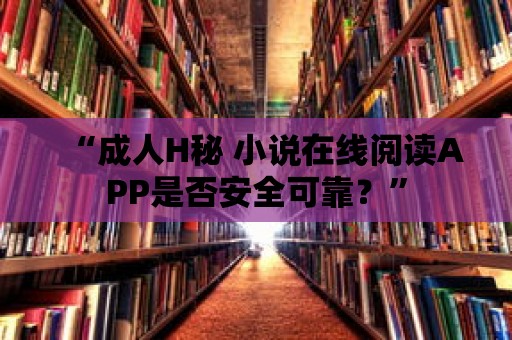 “成人H秘 小说在线阅读APP是否安全可靠？”